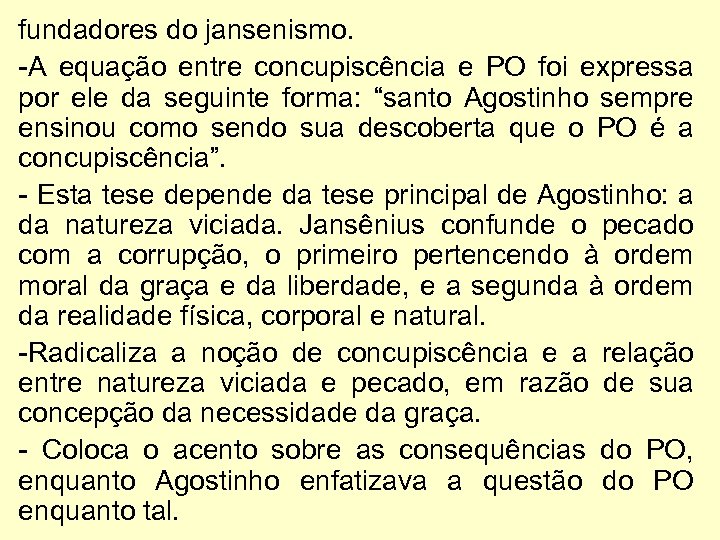 fundadores do jansenismo.

-A equação entre concupiscência e PO foi expressa por ele da seguinte forma: “santo Agostinho sempre ensinou como sendo sua descoberta que o PO é a concupiscência”.

- Esta tese depende da tese principal de Agostinho: a da natureza viciada. Jansênius confunde o pecado com a corrupção, o primeiro pertencendo à ordem moral da graça e da liberdade, e a segunda à ordem da realidade física, corporal e natural.

-Radicaliza a noção de concupiscência e a relação entre natureza viciada e pecado, em razão de sua concepção da necessidade da graça.

- Coloca o acento sobre as consequências do PO, enquanto Agostinho enfatizava a questão do PO enquanto tal.